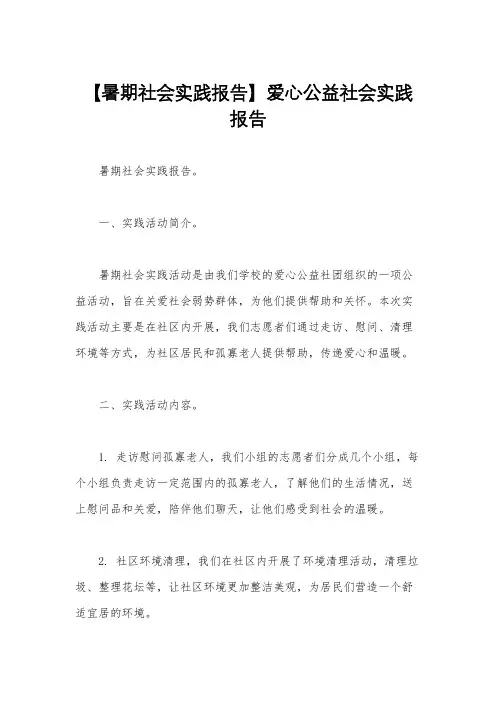 【暑期社会实践报告】爱心公益社会实践报告

暑期社会实践报告。

一、实践活动简介。

暑期社会实践活动是由我们学校的爱心公益社团组织的一项公益活动，旨在关爱社会弱势群体，为他们提供帮助和关怀。本次实践活动主要是在社区内开展，我们志愿者们通过走访、慰问、清理环境等方式，为社区居民和孤寡老人提供帮助，传递爱心和温暖。

二、实践活动内容。

1. 走访慰问孤寡老人，我们小组的志愿者们分成几个小组，每个小组负责走访一定范围内的孤寡老人，了解他们的生活情况，送上慰问品和关爱，陪伴他们聊天，让他们感受到社会的温暖。

2. 社区环境清理，我们在社区内开展了环境清理活动，清理垃圾、整理花坛等，让社区环境更加整洁美观，为居民们营造一个舒适宜居的环境。